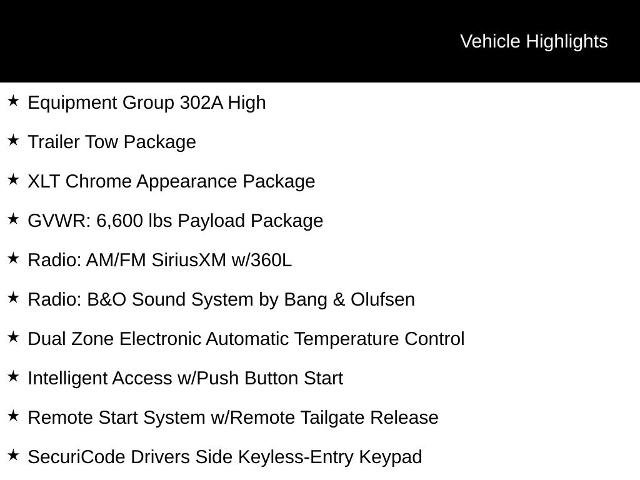 Vehicle Highlights

★ Equipment Group 302A High

★ Trailer Tow Package

★ XLT Chrome Appearance Package

★ GVWR: 6,600 lbs Payload Package

★ Radio: AM/FM SiriusXM w/360L

★ Radio: B&O Sound System by Bang & Olufsen

★ Dual Zone Electronic Automatic Temperature Control

★ Intelligent Access w/Push Button Start

★ Remote Start System w/Remote Tailgate Release

★ SecuriCode Drivers Side Keyless-Entry Keypad